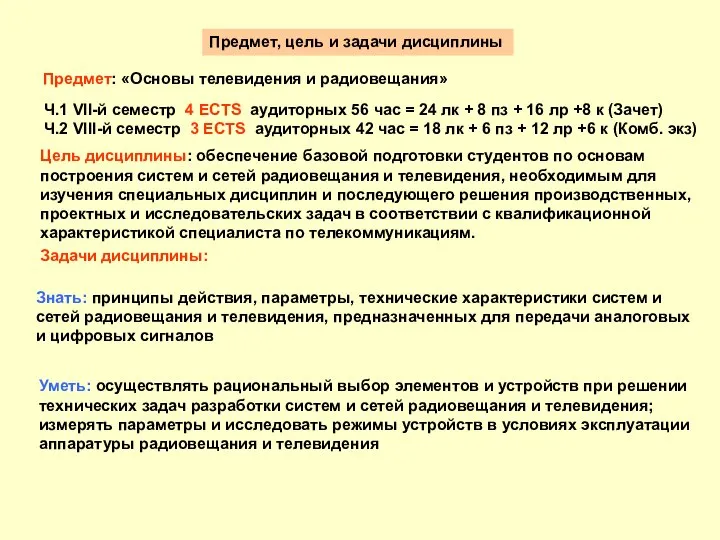 Предмет, цель и задачи дисциплины

Предмет: «Основы телевидения и радиовещания»

Ч.1 VII-й семестр 4 ECTS аудиторных 56 час = 24 лк + 8 пз + 16 лр +8 к (Зачет)
Ч.2 VIII-й семестр 3 ECTS аудиторных 42 час = 18 лк + 6 пз + 12 лр +6 к (Комб. экз)

Цель дисциплины: обеспечение базовой подготовки студентов по основам построения систем и сетей радиовещания и телевидения, необходимым для изучения специальных дисциплин и последующего решения производственных, проектных и исследовательских задач в соответствии с квалификационной характеристикой специалиста по телекоммуникациям.

Задачи дисциплины:

Знать: принципы действия, параметры, технические характеристики систем и сетей радиовещания и телевидения, предназначенных для передачи аналоговых и цифровых сигналов

Уметь: осуществлять рациональный выбор элементов и устройств при решении технических задач разработки систем и сетей радиовещания и телевидения; измерять параметры и исследовать режимы устройств в условиях эксплуатации аппаратуры радиовещания и телевидения